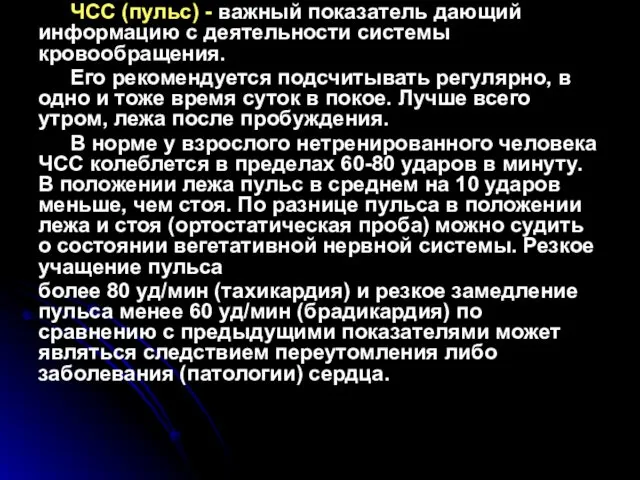 ЧСС (пульс) - важный показатель дающий информацию с деятельности системы кровообращения.

Его рекомендуется подсчитывать регулярно, в одно и тоже время суток в покое. Лучше всего утром, лежа после пробуждения.

В норме у взрослого нетренированного человека ЧСС колеблется в пределах 60-80 ударов в минуту. В положении лежа пульс в среднем на 10 ударов меньше, чем стоя. По разнице пульса в положении лежа и стоя (ортостатическая проба) можно судить о состоянии вегетативной нервной системы. Резкое учащение пульса

более 80 уд/мин (тахикардия) и резкое замедление пульса менее 60 уд/мин (брадикардия) по сравнению с предыдущими показателями может являться следствием переутомления либо заболевания (патологии) сердца.